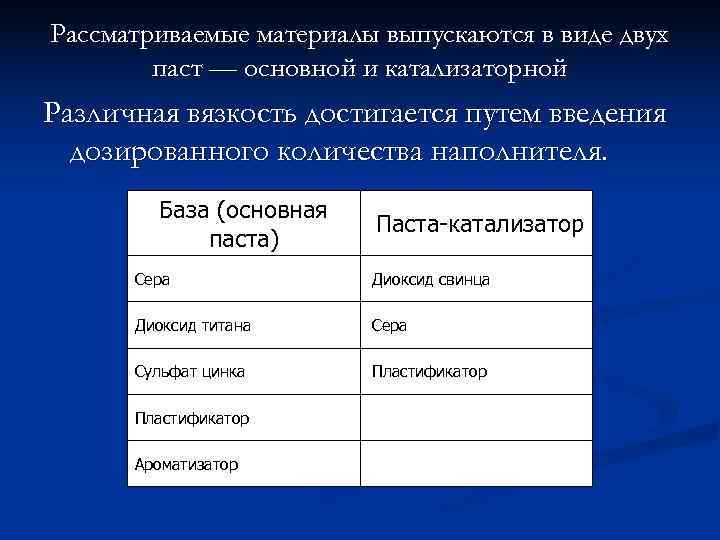 Рассматриваемые материалы выпускаются в виде двух паст — основной и катализаторной

Различная вязкость достигается путем введения дозированного количества наполнителя.

| База (основная паста) | Паста-катализатор |
|---|---|
| Сера | Диоксид свинца |
| Диоксид титана | Сера |
| Сульфат цинка | Пластификатор |
| Пластификатор | |
| Ароматизатор | |